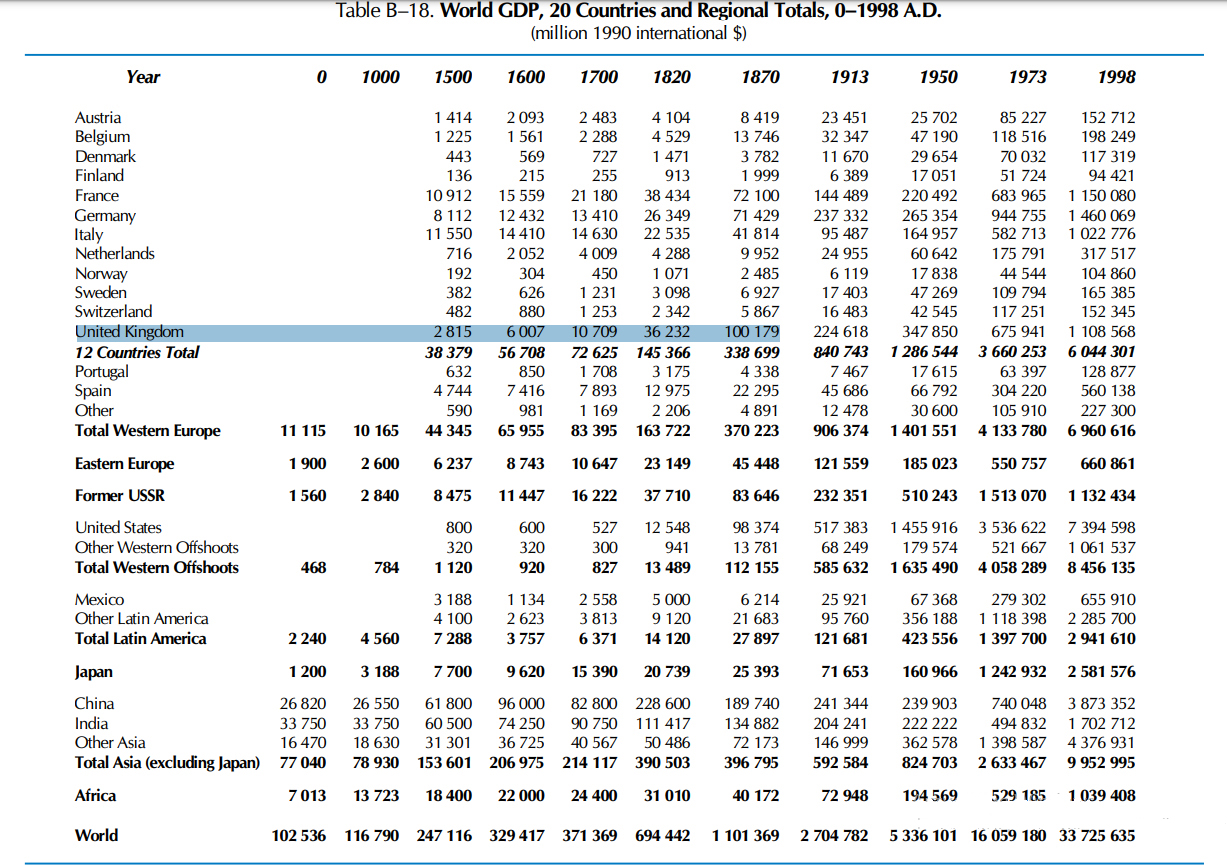 Table B–18. World GDP, 20 Countries and Regional Totals, 0–1998 A.D.
(million 1990 international $)

| Year | 0 | 1000 | 1500 | 1600 | 1700 | 1820 | 1870 | 1913 | 1950 | 1973 | 1998 |
|---|---|---|---|---|---|---|---|---|---|---|---|
| Austria | | | 1 414 | 2 093 | 2 483 | 4 104 | 8 419 | 23 451 | 25 702 | 85 227 | 152 712 |
| Belgium | | | 1 225 | 1 561 | 2 288 | 4 529 | 13 746 | 32 347 | 47 190 | 118 516 | 198 249 |
| Denmark | | | 443 | 569 | 727 | 1 471 | 3 782 | 11 670 | 29 654 | 70 032 | 117 319 |
| Finland | | | 136 | 215 | 255 | 913 | 1 999 | 6 389 | 17 051 | 51 724 | 94 421 |
| France | | | 10 912 | 15 559 | 21 180 | 38 434 | 72 100 | 144 489 | 220 492 | 683 965 | 1 150 080 |
| Germany | | | 8 112 | 12 432 | 13 410 | 26 349 | 71 429 | 237 332 | 265 354 | 944 755 | 1 460 069 |
| Italy | | | 11 550 | 14 410 | 14 630 | 22 535 | 41 814 | 95 487 | 164 957 | 582 713 | 1 022 776 |
| Netherlands | | | 716 | 2 052 | 4 009 | 4 288 | 9 952 | 24 955 | 60 642 | 175 791 | 317 517 |
| Norway | | | 192 | 304 | 450 | 1 071 | 2 485 | 6 119 | 17 838 | 44 544 | 104 860 |
| Sweden | | | 382 | 626 | 1 231 | 3 098 | 6 927 | 17 403 | 47 269 | 109 794 | 165 385 |
| Switzerland | | | 482 | 880 | 1 253 | 2 342 | 5 867 | 16 483 | 42 545 | 117 251 | 152 345 |
| United Kingdom | | | 2 815 | 6 007 | 10 709 | 36 232 | 100 179 | 224 618 | 347 850 | 675 941 | 1 108 568 |
| 12 Countries Total | | | 38 379 | 56 708 | 72 625 | 145 366 | 338 699 | 840 743 | 1 286 544 | 3 660 253 | 6 044 301 |
| Portugal | | | 632 | 850 | 1 708 | 3 175 | 4 338 | 7 467 | 17 615 | 63 397 | 128 877 |
| Spain | | | 4 744 | 7 416 | 7 893 | 12 975 | 22 295 | 45 686 | 66 792 | 304 220 | 560 138 |
| Other | | | 590 | 981 | 1 169 | 2 206 | 4 891 | 12 478 | 30 600 | 105 910 | 227 300 |
| Total Western Europe | 11 115 | 10 165 | 44 345 | 65 955 | 83 395 | 163 722 | 370 223 | 906 374 | 1 401 551 | 4 133 780 | 6 960 616 |
| Eastern Europe | 1 900 | 2 600 | 6 237 | 8 743 | 10 647 | 23 149 | 45 448 | 121 559 | 185 023 | 550 757 | 660 861 |
| Former USSR | 1 560 | 2 840 | 8 475 | 11 447 | 16 222 | 37 710 | 83 646 | 232 351 | 510 243 | 1 513 070 | 1 132 434 |
| United States | | | 800 | 600 | 527 | 12 548 | 98 374 | 517 383 | 1 455 916 | 3 536 622 | 7 394 598 |
| Other Western Offshoots | | | 320 | 320 | 300 | 941 | 13 781 | 68 249 | 179 574 | 521 667 | 1 061 537 |
| Total Western Offshoots | 468 | 784 | 1 120 | 920 | 827 | 13 489 | 112 155 | 585 632 | 1 635 490 | 4 058 289 | 8 456 135 |
| Mexico | | | 3 188 | 1 134 | 2 558 | 5 000 | 6 214 | 25 921 | 67 368 | 279 302 | 655 910 |
| Other Latin America | | | 4 100 | 2 623 | 3 813 | 9 120 | 21 683 | 95 760 | 356 188 | 1 118 398 | 2 285 700 |
| Total Latin America | 2 240 | 4 560 | 7 288 | 3 757 | 6 371 | 14 120 | 27 897 | 121 681 | 423 556 | 1 397 700 | 2 941 610 |
| Japan | 1 200 | 3 188 | 7 700 | 9 620 | 15 390 | 20 739 | 25 393 | 71 653 | 160 966 | 1 242 932 | 2 581 576 |
| China | 26 820 | 26 550 | 61 800 | 96 000 | 82 800 | 228 600 | 189 740 | 241 344 | 239 903 | 740 048 | 3 873 352 |
| India | 33 750 | 33 750 | 60 500 | 74 250 | 90 750 | 111 417 | 134 882 | 204 241 | 222 222 | 494 832 | 1 702 712 |
| Other Asia | 16 470 | 18 630 | 31 301 | 36 725 | 40 567 | 50 486 | 72 173 | 146 999 | 362 578 | 1 398 587 | 4 376 931 |
| Total Asia (excluding Japan) | 77 040 | 78 930 | 153 601 | 206 975 | 214 117 | 390 503 | 396 795 | 592 584 | 824 703 | 2 633 467 | 9 952 995 |
| Africa | 7 013 | 13 723 | 18 400 | 22 000 | 24 400 | 31 010 | 40 172 | 72 948 | 194 569 | 529 185 | 1 039 408 |
| World | 102 536 | 116 790 | 247 116 | 329 417 | 371 369 | 694 442 | 1 101 369 | 2 704 782 | 5 336 101 | 16 059 180 | 33 725 635 |